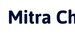 Mitra Ch